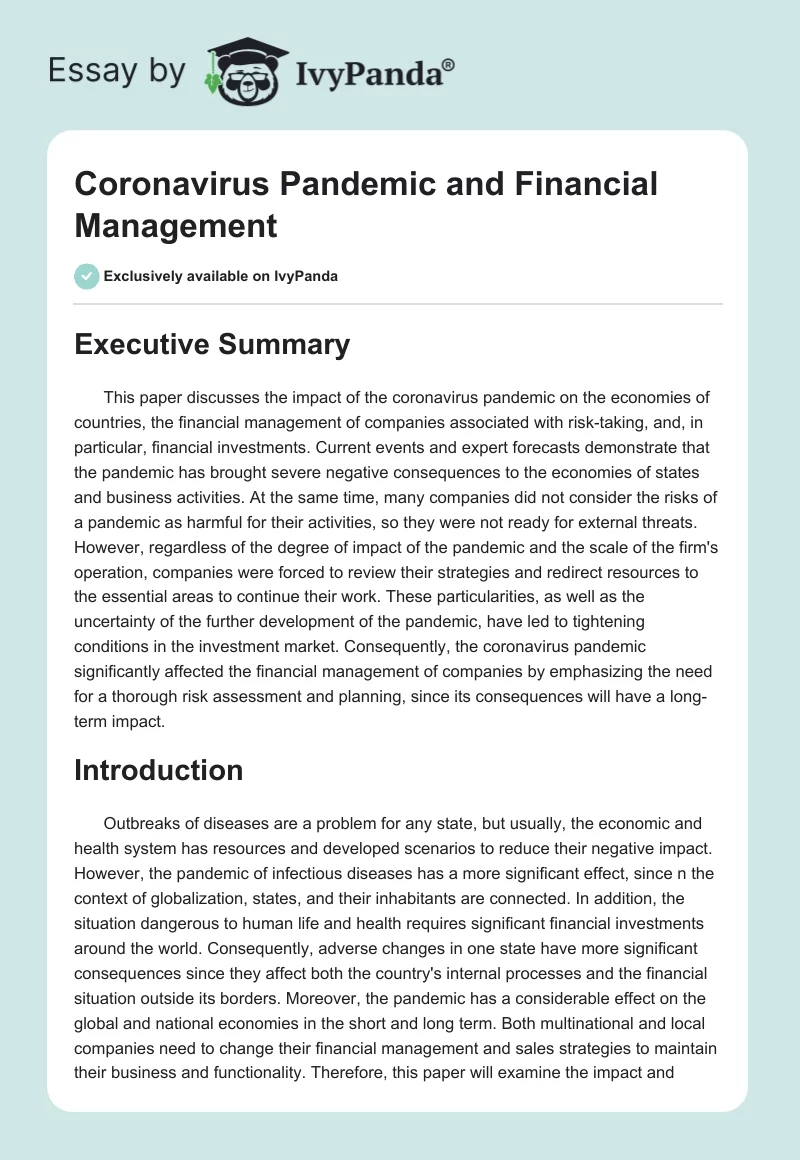 Essay by IvyPanda®

Coronavirus Pandemic and Financial Management

Exclusively available on IvyPanda

Executive Summary

This paper discusses the impact of the coronavirus pandemic on the economies of countries, the financial management of companies associated with risk-taking, and, in particular, financial investments. Current events and expert forecasts demonstrate that the pandemic has brought severe negative consequences to the economies of states and business activities. At the same time, many companies did not consider the risks of a pandemic as harmful for their activities, so they were not ready for external threats. However, regardless of the degree of impact of the pandemic and the scale of the firm's operation, companies were forced to review their strategies and redirect resources to the essential areas to continue their work. These particularities, as well as the uncertainty of the further development of the pandemic, have led to tightening conditions in the investment market. Consequently, the coronavirus pandemic significantly affected the financial management of companies by emphasizing the need for a thorough risk assessment and planning, since its consequences will have a long-term impact.

Introduction

Outbreaks of diseases are a problem for any state, but usually, the economic and health system has resources and developed scenarios to reduce their negative impact. However, the pandemic of infectious diseases has a more significant effect, since n the context of globalization, states, and their inhabitants are connected. In addition, the situation dangerous to human life and health requires significant financial investments around the world. Consequently, adverse changes in one state have more significant consequences since they affect both the country's internal processes and the financial situation outside its borders. Moreover, the pandemic has a considerable effect on the global and national economies in the short and long term. Both multinational and local companies need to change their financial management and sales strategies to maintain their business and functionality. Therefore, this paper will examine the impact and